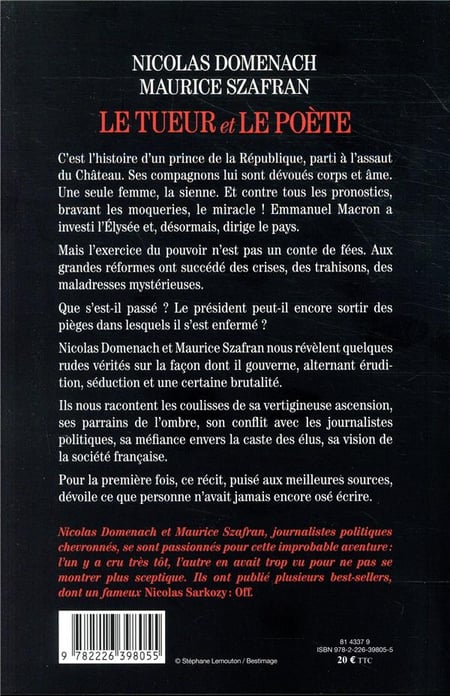 NICOLAS DOMENACH
MAURICE SZAFRAN

LE TUEUR et LE POÈTE

C'est l'histoire d'un prince de la République, parti à l'assaut du Château. Ses compagnons lui sont dévoués corps et âme. Une seule femme, la sienne. Et contre tous les pronostics, bravant les moqueries, le miracle ! Emmanuel Macron a investi l'Élysée et, désormais, dirige le pays.

Mais l'exercice du pouvoir n'est pas un conte de fées. Aux grandes réformes ont succédé des crises, des trahisons, des maladresses mystérieuses.

Que s'est-il passé ? Le président peut-il encore sortir des pièges dans lesquels il s'est enfermé ?

Nicolas Domenach et Maurice Szafran nous révèlent quelques rudes vérités sur la façon dont il gouverne, alternant érudition, séduction et une certaine brutalité.

Ils nous racontent les coulisses de sa vertigineuse ascension, ses parrains de l'ombre, son conflit avec les journalistes politiques, sa méfiance envers la caste des élus, sa vision de la société française.

Pour la première fois, ce récit, puisé aux meilleures sources, dévoile ce que personne n'avait jamais encore osé écrire.

Nicolas Domenach et Maurice Szafran, journalistes politiques chevronnés, se sont passionnés pour cette improbable aventure : l'un y a cru très tôt, l'autre en avait trop vu pour ne pas se montrer plus sceptique. Ils ont publié plusieurs best-sellers, dont un fameux Nicolas Sarkozy : Off.

9 782226 398055

© Stéphane Lemouton / Bestimage

81 4337 9
ISBN 978-2-226-39805-5
20 € TTC